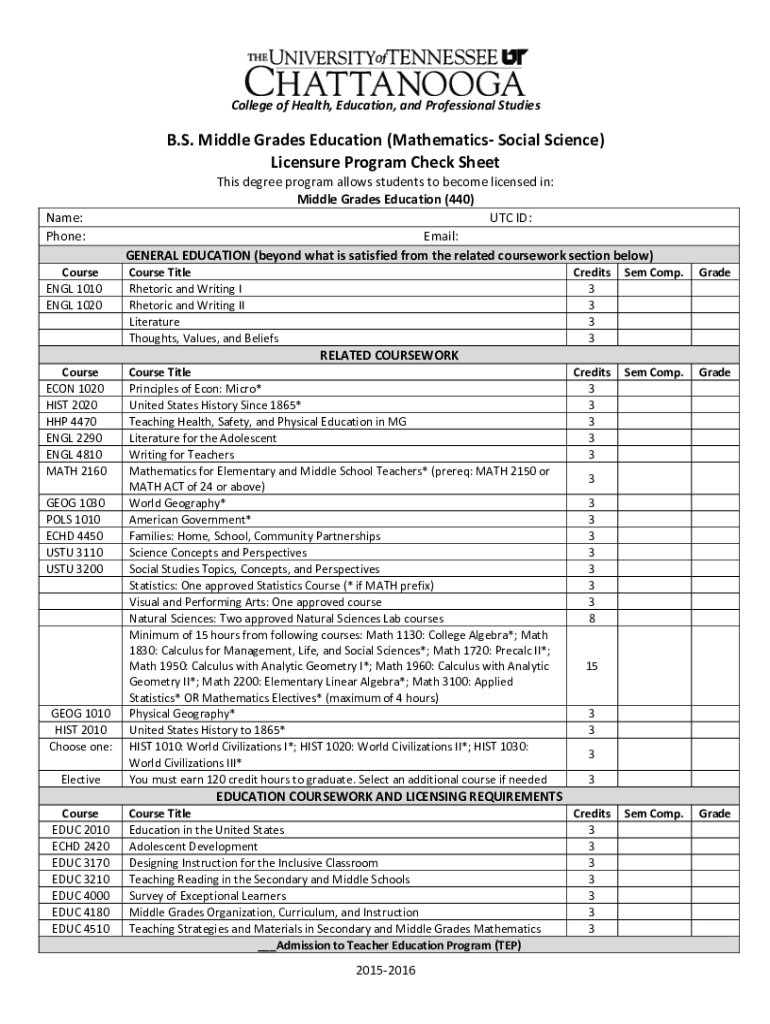 THE UNIVERSITY of TENNESSEE UT
CHATTANOOGA
College of Health, Education, and Professional Studies

B.S. Middle Grades Education (Mathematics- Social Science)
Licensure Program Check Sheet

This degree program allows students to become licensed in:
Middle Grades Education (440)

Name: UTC ID:
Phone: Email:

GENERAL EDUCATION (beyond what is satisfied from the related coursework section below)

| Course | Course Title | Credits | Sem Comp. | Grade |
|---|---|---|---|---|
| ENGL 1010 | Rhetoric and Writing I | 3 | | |
| ENGL 1020 | Rhetoric and Writing II | 3 | | |
| | Literature | 3 | | |
| | Thoughts, Values, and Beliefs | 3 | | |

RELATED COURSEWORK

| Course | Course Title | Credits | Sem Comp. | Grade |
|---|---|---|---|---|
| ECON 1020 | Principles of Econ: Micro* | 3 | | |
| HIST 2020 | United States History Since 1865* | 3 | | |
| HHP 4470 | Teaching Health, Safety, and Physical Education in MG | 3 | | |
| ENGL 2290 | Literature for the Adolescent | 3 | | |
| ENGL 4810 | Writing for Teachers | 3 | | |
| MATH 2160 | Mathematics for Elementary and Middle School Teachers* (prereq: MATH 2150 or MATH ACT of 24 or above) | 3 | | |
| GEOG 1030 | World Geography* | 3 | | |
| POLS 1010 | American Government* | 3 | | |
| ECHD 4450 | Families: Home, School, Community Partnerships | 3 | | |
| USTU 3110 | Science Concepts and Perspectives | 3 | | |
| USTU 3200 | Social Studies Topics, Concepts, and Perspectives | 3 | | |
| | Statistics: One approved Statistics Course (* if MATH prefix) | 3 | | |
| | Visual and Performing Arts: One approved course | 3 | | |
| | Natural Sciences: Two approved Natural Sciences Lab courses | 8 | | |
| | Minimum of 15 hours from following courses: Math 1130: College Algebra*; Math 1830: Calculus for Management, Life, and Social Sciences*; Math 1720: Precalc II*; Math 1950: Calculus with Analytic Geometry I*; Math 1960: Calculus with Analytic Geometry II*; Math 2200: Elementary Linear Algebra*; Math 3100: Applied Statistics* OR Mathematics Electives* (maximum of 4 hours) | 15 | | |
| GEOG 1010 | Physical Geography* | 3 | | |
| HIST 2010 | United States History to 1865* | 3 | | |
| Choose one: | HIST 1010: World Civilizations I*; HIST 1020: World Civilizations II*; HIST 1030: World Civilizations III* | 3 | | |
| Elective | You must earn 120 credit hours to graduate. Select an additional course if needed | 3 | | |

EDUCATION COURSEWORK AND LICENSING REQUIREMENTS

| Course | Course Title | Credits | Sem Comp. | Grade |
|---|---|---|---|---|
| EDUC 2010 | Education in the United States | 3 | | |
| ECHD 2420 | Adolescent Development | 3 | | |
| EDUC 3170 | Designing Instruction for the Inclusive Classroom | 3 | | |
| EDUC 3210 | Teaching Reading in the Secondary and Middle Schools | 3 | | |
| EDUC 4000 | Survey of Exceptional Learners | 3 | | |
| EDUC 4180 | Middle Grades Organization, Curriculum, and Instruction | 3 | | |
| EDUC 4510 | Teaching Strategies and Materials in Secondary and Middle Grades Mathematics | 3 | | |

___Admission to Teacher Education Program (TEP)

2015-2016